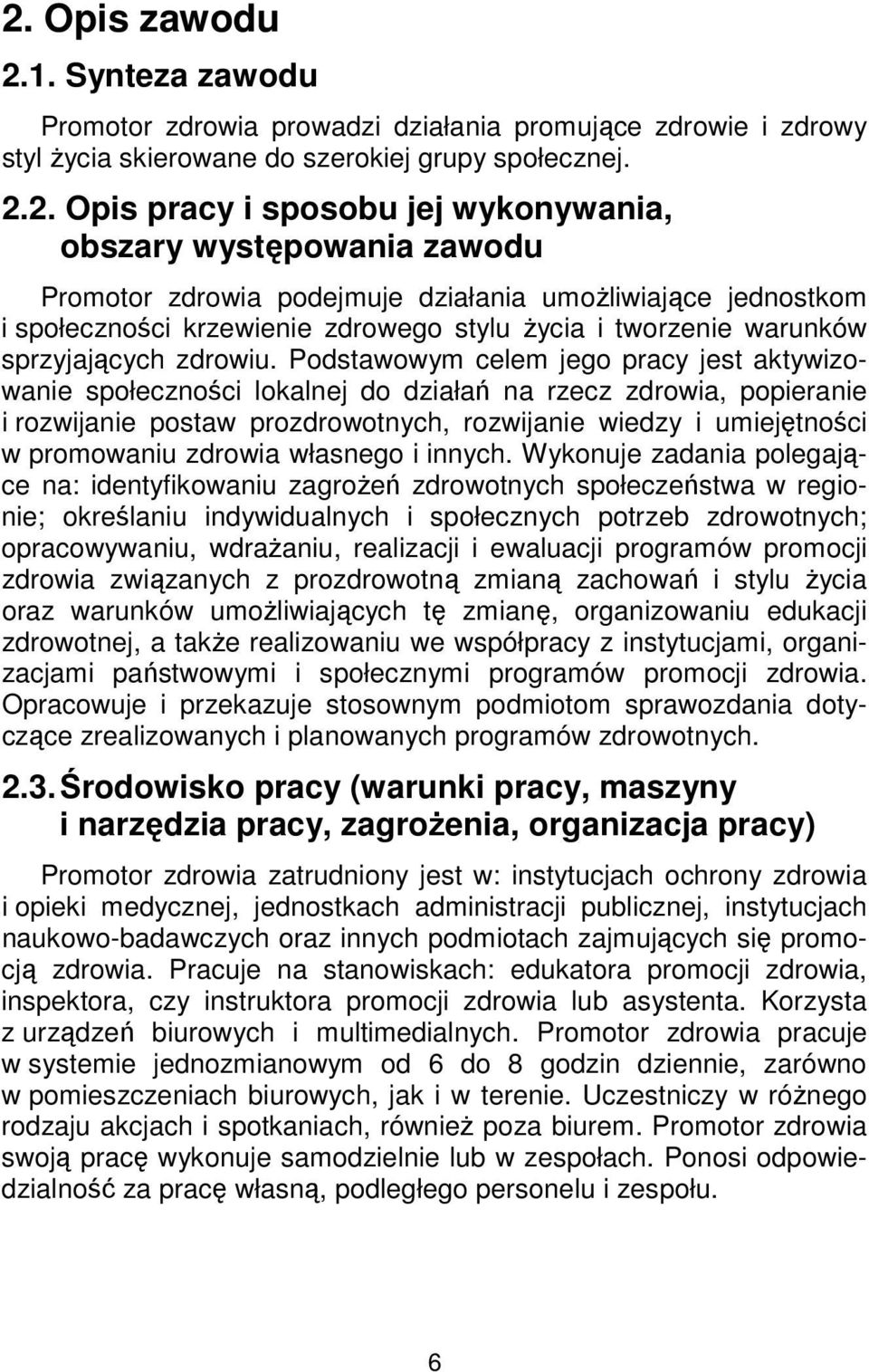 2. Opis zawodu

2.1. Synteza zawodu

Promotor zdrowia prowadzi działania promujące zdrowie i zdrowy styl życia skierowane do szerokiej grupy społecznej.

2.2. Opis pracy i sposobu jej wykonywania, obszary występowania zawodu

Promotor zdrowia podejmuje działania umożliwiające jednostkom i społeczności krzewienie zdrowego stylu życia i tworzenie warunków sprzyjających zdrowiu. Podstawowym celem jego pracy jest aktywizowanie społeczności lokalnej do działań na rzecz zdrowia, popieranie i rozwijanie postaw prozdrowotnych, rozwijanie wiedzy i umiejętności w promowaniu zdrowia własnego i innych. Wykonuje zadania polegające na: identyfikowaniu zagrożeń zdrowotnych społeczeństwa w regionie; określaniu indywidualnych i społecznych potrzeb zdrowotnych; opracowywaniu, wdrażaniu, realizacji i ewaluacji programów promocji zdrowia związanych z prozdrowotną zmianą zachowań i stylu życia oraz warunków umożliwiających tę zmianę, organizowaniu edukacji zdrowotnej, a także realizowaniu we współpracy z instytucjami, organizacjami państwowymi i społecznymi programów promocji zdrowia. Opracowuje i przekazuje stosownym podmiotom sprawozdania dotyczące zrealizowanych i planowanych programów zdrowotnych.

2.3. Środowisko pracy (warunki pracy, maszyny i narzędzia pracy, zagrożenia, organizacja pracy)

Promotor zdrowia zatrudniony jest w: instytucjach ochrony zdrowia i opieki medycznej, jednostkach administracji publicznej, instytucjach naukowo-badawczych oraz innych podmiotach zajmujących się promocją zdrowia. Pracuje na stanowiskach: edukatora promocji zdrowia, inspektora, czy instruktora promocji zdrowia lub asystenta. Korzysta z urządzeń biurowych i multimedialnych. Promotor zdrowia pracuje w systemie jednozmianowym od 6 do 8 godzin dziennie, zarówno w pomieszczeniach biurowych, jak i w terenie. Uczestniczy w różnego rodzaju akcjach i spotkaniach, również poza biurem. Promotor zdrowia swoją pracę wykonuje samodzielnie lub w zespołach. Ponosi odpowiedzialność za pracę własną, podległego personelu i zespołu.

6